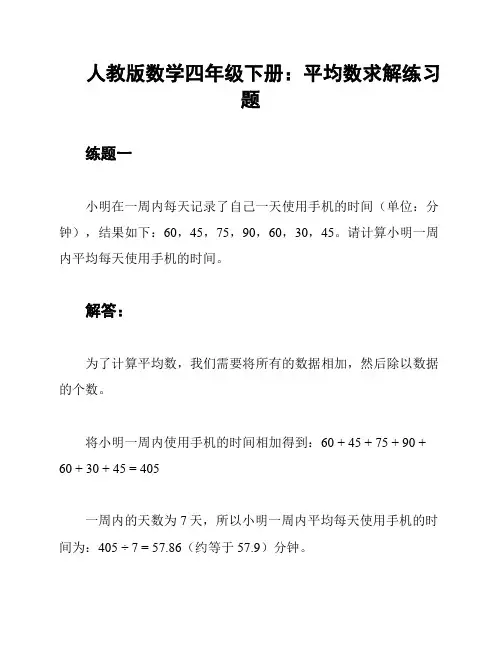 人教版数学四年级下册：平均数求解练习题

练题一

小明在一周内每天记录了自己一天使用手机的时间（单位：分钟），结果如下：60，45，75，90，60，30，45。请计算小明一周内平均每天使用手机的时间。

解答：

为了计算平均数，我们需要将所有的数据相加，然后除以数据的个数。

将小明一周内使用手机的时间相加得到：$60 + 45 + 75 + 90 + 60 + 30 + 45 = 405$

一周内的天数为 7 天，所以小明一周内平均每天使用手机的时间为：$405 \div 7 = 57.86$（约等于 57.9）分钟。